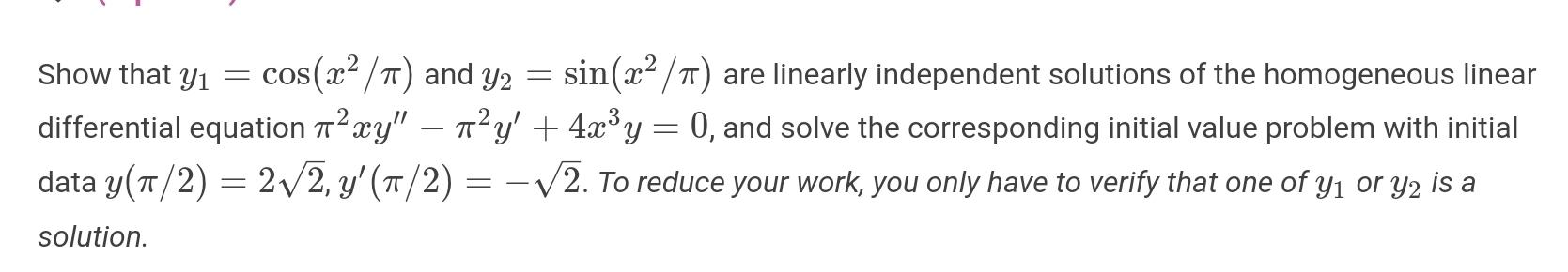 Show that $y_1 = \cos(x^2/\pi)$ and $y_2 = \sin(x^2/\pi)$ are linearly independent solutions of the homogeneous linear differential equation $\pi^2 x y'' - \pi^2 y' + 4x^3 y = 0$, and solve the corresponding initial value problem with initial data $y(\pi/2) = 2\sqrt{2}$, $y'(\pi/2) = -\sqrt{2}$. To reduce your work, you only have to verify that one of $y_1$ or $y_2$ is a solution.